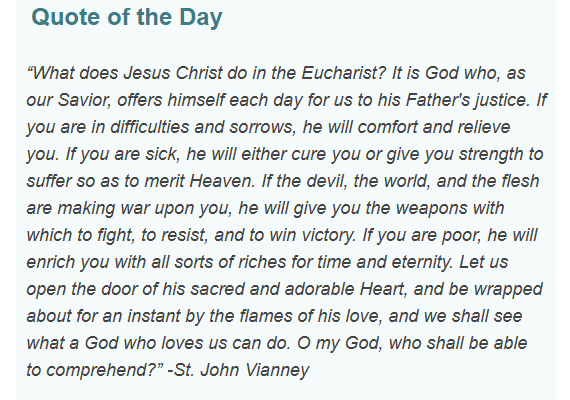 Quote of the Day

“What does Jesus Christ do in the Eucharist? It is God who, as our Savior, offers himself each day for us to his Father's justice. If you are in difficulties and sorrows, he will comfort and relieve you. If you are sick, he will either cure you or give you strength to suffer so as to merit Heaven. If the devil, the world, and the flesh are making war upon you, he will give you the weapons with which to fight, to resist, and to win victory. If you are poor, he will enrich you with all sorts of riches for time and eternity. Let us open the door of his sacred and adorable Heart, and be wrapped about for an instant by the flames of his love, and we shall see what a God who loves us can do. O my God, who shall be able to comprehend?” -St. John Vianney